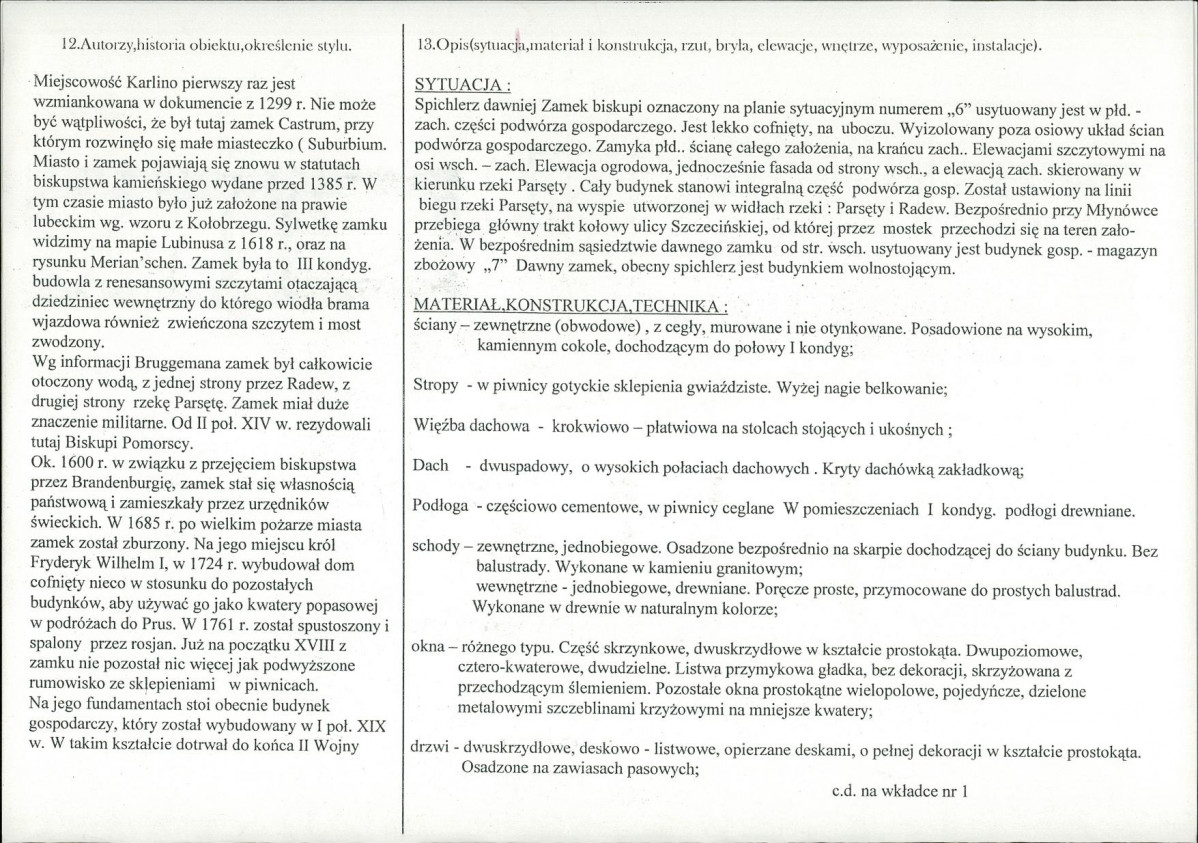 12.Autorzy,historia obiektu,określenie stylu.

Miejscowość Karlino pierwszy raz jest wzmiankowana w dokumencie z 1299 r. Nie może być wątpliwości, że był tutaj zamek Castrum, przy którym rozwinęło się małe miasteczko ( Suburbium. Miasto i zamek pojawiają się znowu w statutach biskupstwa kamieńskiego wydane przed 1385 r. W tym czasie miasto było już założone na prawie lubeckim wg. wzoru z Kołobrzegu. Sylwetkę zamku widzimy na mapie Lubinusa z 1618 r., oraz na rysunku Merian'schen. Zamek była to III kondyg. budowla z renesansowymi szczytami otaczającą dziedziniec wewnętrzny do którego wiodła brama wjazdowa również zwieńczona szczytem i most zwodzony.
Wg informacji Bruggemana zamek był całkowicie otoczony wodą, z jednej strony przez Radew, z drugiej strony rzekę Parsętę. Zamek miał duże znaczenie militarne. Od II poł. XIV w. rezydowali tutaj Biskupi Pomorscy.
Ok. 1600 r. w związku z przejęciem biskupstwa przez Brandenburgię, zamek stał się własnością państwową i zamieszkały przez urzędników świeckich. W 1685 r. po wielkim pożarze miasta zamek został zburzony. Na jego miejscu król Fryderyk Wilhelm I, w 1724 r. wybudował dom cofnięty nieco w stosunku do pozostałych budynków, aby używać go jako kwatery popasowej w podróżach do Prus. W 1761 r. został spustoszony i spalony przez rosjan. Już na początku XVIII z zamku nie pozostał nic więcej jak podwyższone rumowisko ze sklepieniami w piwnicach.
Na jego fundamentach stoi obecnie budynek gospodarczy, który został wybudowany w I poł. XIX w. W takim kształcie dotrwał do końca II Wojny

13.Opis(sytuacja,materiał i konstrukcja, rzut, bryła, elewacje, wnętrze, wyposażenie, instalacje).

SYTUACJA :
Spichlerz dawniej Zamek biskupi oznaczony na planie sytuacyjnym numerem „6" usytuowany jest w płd. - zach. części podwórza gospodarczego. Jest lekko cofnięty, na uboczu. Wyizolowany poza osiowy układ ścian podwórza gospodarczego. Zamyka płd.. ścianę całego założenia, na krańcu zach.. Elewacjami szczytowymi na osi wsch. – zach. Elewacja ogrodowa, jednocześnie fasada od strony wsch., a elewacją zach. skierowany w kierunku rzeki Parsęty . Cały budynek stanowi integralną część podwórza gosp. Został ustawiony na linii biegu rzeki Parsęty, na wyspie utworzonej w widłach rzeki : Parsęty i Radew. Bezpośrednio przy Młynówce przebiega główny trakt kołowy ulicy Szczecińskiej, od której przez mostek przechodzi się na teren założenia. W bezpośrednim sąsiedztwie dawnego zamku od str. wsch. usytuowany jest budynek gosp. - magazyn zbożowy „7" Dawny zamek, obecny spichlerz jest budynkiem wolnostojącym.

MATERIAŁ,KONSTRUKCJA,TECHNIKA :
ściany – zewnętrzne (obwodowe) , z cegły, murowane i nie otynkowane. Posadowione na wysokim, kamiennym cokole, dochodzącym do połowy I kondyg;

Stropy - w piwnicy gotyckie sklepienia gwiaździste. Wyżej nagie belkowanie;

Więźba dachowa - krokwiowo – płatwiowa na stolcach stojących i ukośnych ;

Dach - dwuspadowy, o wysokich połaciach dachowych . Kryty dachówką zakładkową;

Podłoga - częściowo cementowe, w piwnicy ceglane W pomieszczeniach I kondyg. podłogi drewniane.

schody – zewnętrzne, jednobiegowe. Osadzone bezpośrednio na skarpie dochodzącej do ściany budynku. Bez balustrady. Wykonane w kamieniu granitowym;
wewnętrzne - jednobiegowe, drewniane. Poręcze proste, przymocowane do prostych balustrad. Wykonane w drewnie w naturalnym kolorze;

okna – różnego typu. Część skrzynkowe, dwuskrzydłowe w kształcie prostokąta. Dwupoziomowe, cztero-kwaterowe, dwudzielne. Listwa przymykowa gładka, bez dekoracji, skrzyżowana z przechodzącym ślemieniem. Pozostałe okna prostokątne wielopolowe, pojedyńcze, dzielone metalowymi szczeblinami krzyżowymi na mniejsze kwatery;

drzwi - dwuskrzydłowe, deskowo - listwowe, opierzane deskami, o pełnej dekoracji w kształcie prostokąta. Osadzone na zawiasach pasowych;

c.d. na wkładce nr 1